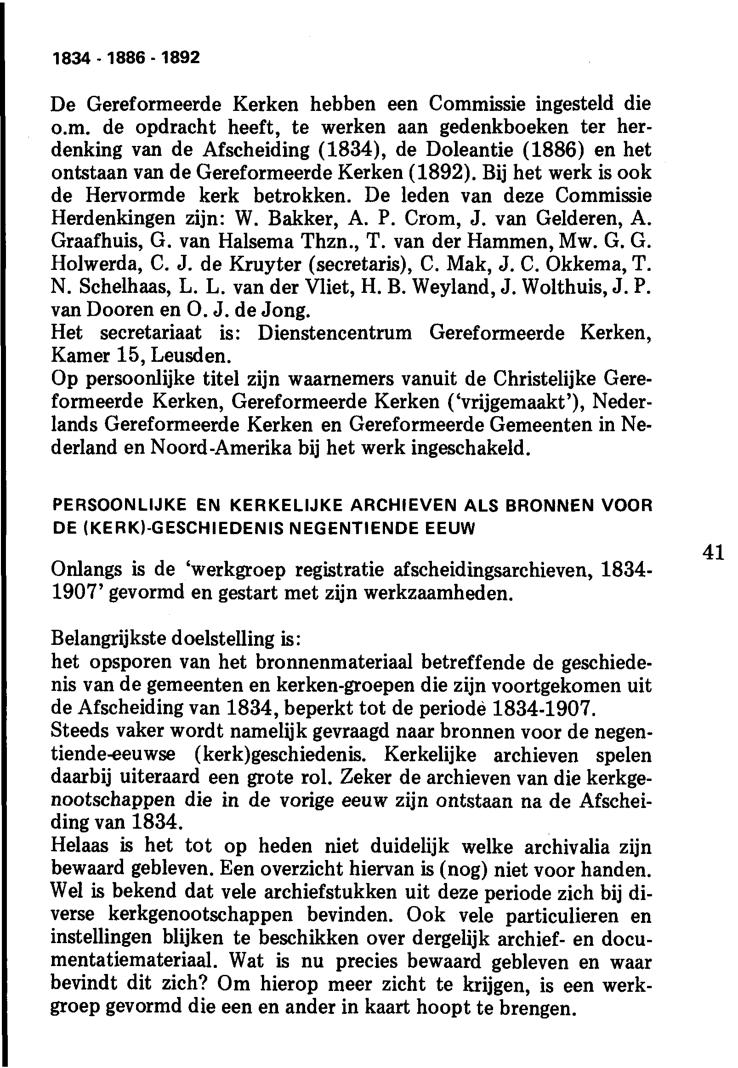 1834 - 1886 - 1892

De Gereformeerde Kerken hebben een Commissie ingesteld die o.m. de opdracht heeft, te werken aan gedenkboeken ter herdenking van de Afscheiding (1834), de Doleantie (1886) en het ontstaan van de Gereformeerde Kerken (1892). Bij het werk is ook de Hervormde kerk betrokken. De leden van deze Commissie Herdenkingen zijn: W. Bakker, A. P. Crom, J. van Gelderen, A. Graafhuis, G. van Halsema Thzn., T. van der Hammen, Mw. G. G. Holwerda, C. J. de Kruyter (secretaris), C. Mak, J. C. Okkema, T. N. Schelhaas, L. L. van der Vliet, H. B. Weyland, J. Wolthuis, J. P. van Dooren en O. J. de Jong.
Het secretariaat is: Dienstencentrum Gereformeerde Kerken, Kamer 15, Leusden.
Op persoonlijke titel zijn waarnemers vanuit de Christelijke Gereformeerde Kerken, Gereformeerde Kerken ('vrijgemaakt'), Nederlands Gereformeerde Kerken en Gereformeerde Gemeenten in Nederland en Noord-Amerika bij het werk ingeschakeld.

PERSOONLIJKE EN KERKELIJKE ARCHIEVEN ALS BRONNEN VOOR DE (KERK)-GESCHIEDENIS NEGENTIENDE EEUW

41

Onlangs is de 'werkgroep registratie afscheidingsarchieven, 1834-1907' gevormd en gestart met zijn werkzaamheden.

Belangrijkste doelstelling is:
het opsporen van het bronnenmateriaal betreffende de geschiedenis van de gemeenten en kerken-groepen die zijn voortgekomen uit de Afscheiding van 1834, beperkt tot de periode 1834-1907.
Steeds vaker wordt namelijk gevraagd naar bronnen voor de negentiende-eeuwse (kerk)geschiedenis. Kerkelijke archieven spelen daarbij uiteraard een grote rol. Zeker de archieven van die kerkgenootschappen die in de vorige eeuw zijn ontstaan na de Afscheiding van 1834.
Helaas is het tot op heden niet duidelijk welke archivalia zijn bewaard gebleven. Een overzicht hiervan is (nog) niet voor handen. Wel is bekend dat vele archiefstukken uit deze periode zich bij diverse kerkgenootschappen bevinden. Ook vele particulieren en instellingen blijken te beschikken over dergelijk archief- en documentatiemateriaal. Wat is nu precies bewaard gebleven en waar bevindt dit zich? Om hierop meer zicht te krijgen, is een werkgroep gevormd die een en ander in kaart hoopt te brengen.